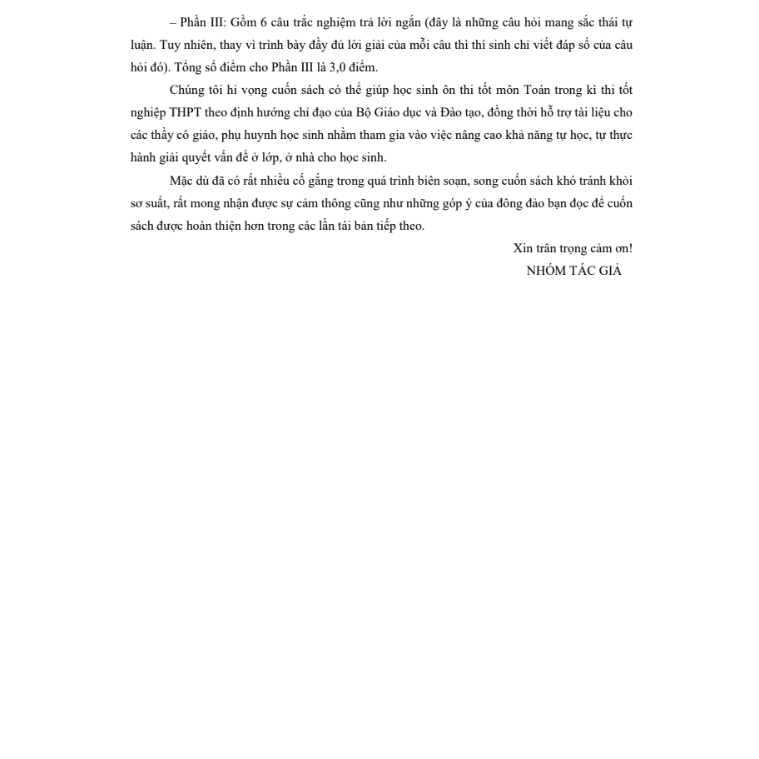 – Phần III: Gồm 6 câu trắc nghiệm trả lời ngắn (đây là những câu hỏi mang sắc thái tự luận. Tuy nhiên, thay vì trình bày đầy đủ lời giải của mỗi câu thì thí sinh chỉ viết đáp số của câu hỏi đó). Tổng số điểm cho Phần III là 3,0 điểm.

Chúng tôi hi vọng cuốn sách có thể giúp học sinh ôn thi tốt môn Toán trong kì thi tốt nghiệp THPT theo định hướng chỉ đạo của Bộ Giáo dục và Đào tạo, đồng thời hỗ trợ tài liệu cho các thầy cô giáo, phụ huynh học sinh nhằm tham gia vào việc nâng cao khả năng tự học, tự thực hành giải quyết vấn đề ở lớp, ở nhà cho học sinh.

Mặc dù đã có rất nhiều cố gắng trong quá trình biên soạn, song cuốn sách khó tránh khỏi sơ suất, rất mong nhận được sự cảm thông cũng như những góp ý của đông đảo bạn đọc để cuốn sách được hoàn thiện hơn trong các lần tái bản tiếp theo.

Xin trân trọng cảm ơn!
NHÓM TÁC GIẢ